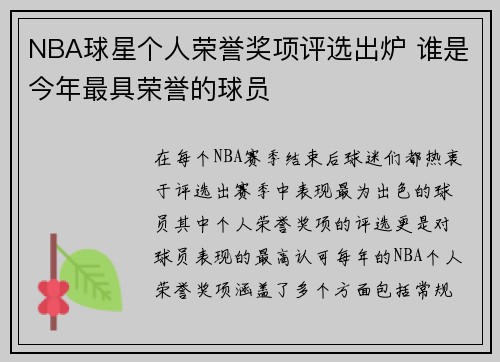 NBA球星个人荣誉奖项评选出炉 谁是今年最具荣誉的球员

在每个NBA赛季结束后球迷们都热衷于评选出赛季中表现最为出色的球员其中个人荣誉奖项的评选更是对球员表现的最高认可每年的NBA个人荣誉奖项涵盖了多个方面包括常规